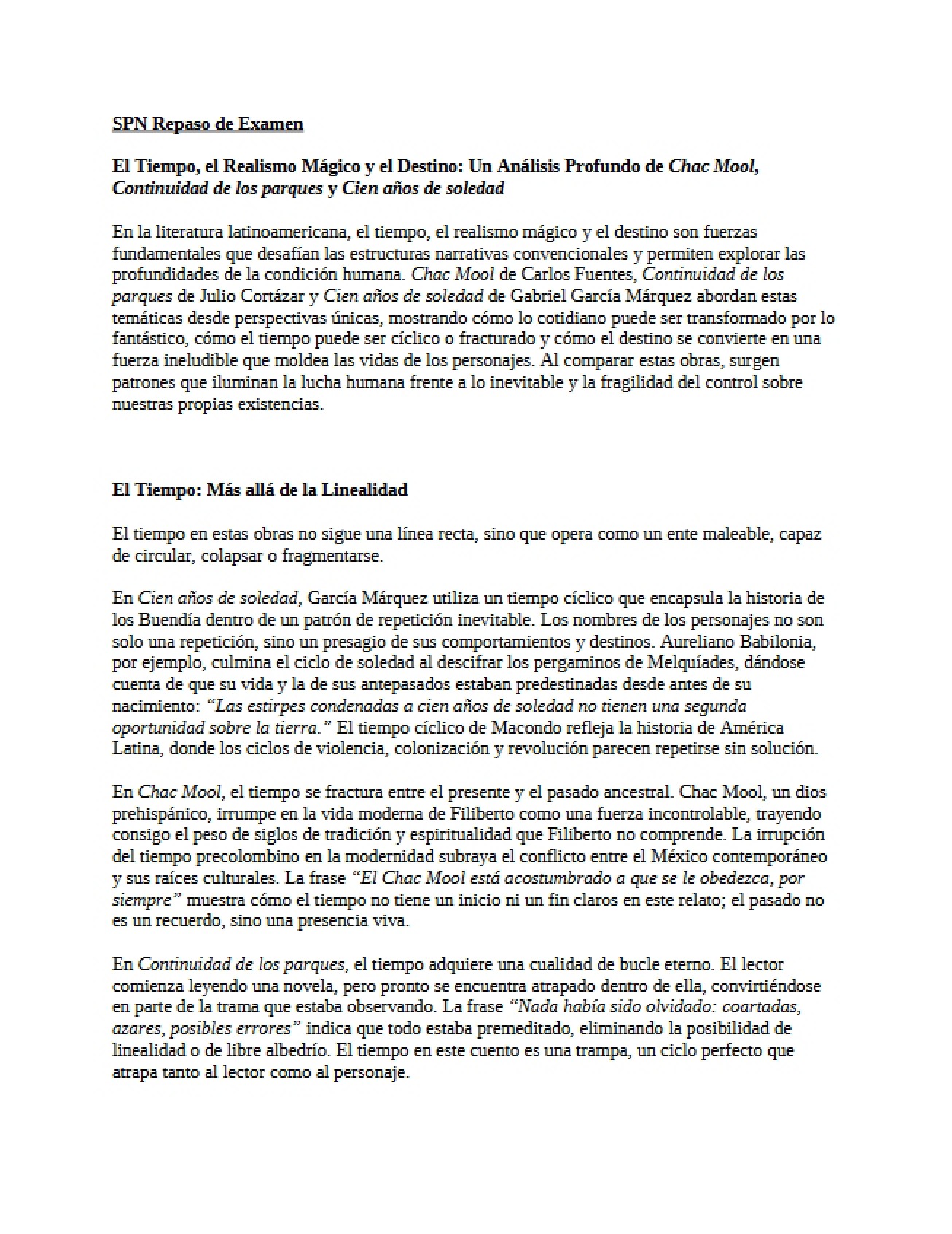 SPN Repaso de Examen

El Tiempo, el Realismo Mágico y el Destino: Un Análisis Profundo de Chac Mool, Continuidad de los parques y Cien años de soledad

En la literatura latinoamericana, el tiempo, el realismo mágico y el destino son fuerzas fundamentales que desafían las estructuras narrativas convencionales y permiten explorar las profundidades de la condición humana. Chac Mool de Carlos Fuentes, Continuidad de los parques de Julio Cortázar y Cien años de soledad de Gabriel García Márquez abordan estas temáticas desde perspectivas únicas, mostrando cómo lo cotidiano puede ser transformado por lo fantástico, cómo el tiempo puede ser cíclico o fracturado y cómo el destino se convierte en una fuerza ineludible que moldea las vidas de los personajes. Al comparar estas obras, surgen patrones que iluminan la lucha humana frente a lo inevitable y la fragilidad del control sobre nuestras propias existencias.

El Tiempo: Más allá de la Linealidad

El tiempo en estas obras no sigue una línea recta, sino que opera como un ente maleable, capaz de circular, colapsar o fragmentarse.

En Cien años de soledad, García Márquez utiliza un tiempo cíclico que encapsula la historia de los Buendía dentro de un patrón de repetición inevitable. Los nombres de los personajes no son solo una repetición, sino un presagio de sus comportamientos y destinos. Aureliano Babilonia, por ejemplo, culmina el ciclo de soledad al descifrar los pergaminos de Melquíades, dándose cuenta de que su vida y la de sus antepasados estaban predestinadas desde antes de su nacimiento: "Las estirpes condenadas a cien años de soledad no tienen una segunda oportunidad sobre la tierra." El tiempo cíclico de Macondo refleja la historia de América Latina, donde los ciclos de violencia, colonización y revolución parecen repetirse sin solución.

En Chac Mool, el tiempo se fractura entre el presente y el pasado ancestral. Chac Mool, un dios prehispánico, irrumpe en la vida moderna de Filiberto como una fuerza incontrolable, trayendo consigo el peso de siglos de tradición y espiritualidad que Filiberto no comprende. La irrupción del tiempo precolombino en la modernidad subraya el conflicto entre el México contemporáneo y sus raíces culturales. La frase "El Chac Mool está acostumbrado a que se le obedezca, por siempre" muestra cómo el tiempo no tiene un inicio ni un fin claros en este relato; el pasado no es un recuerdo, sino una presencia viva.

En Continuidad de los parques, el tiempo adquiere una cualidad de bucle eterno. El lector comienza leyendo una novela, pero pronto se encuentra atrapado dentro de ella, convirtiéndose en parte de la trama que estaba observando. La frase "Nada había sido olvidado: coartadas, azares, posibles errores" indica que todo estaba premeditado, eliminando la posibilidad de linealidad o de libre albedrío. El tiempo en este cuento es una trampa, un ciclo perfecto que atrapa tanto al lector como al personaje.